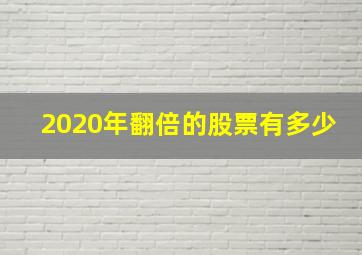 2020年翻倍的股票有多少